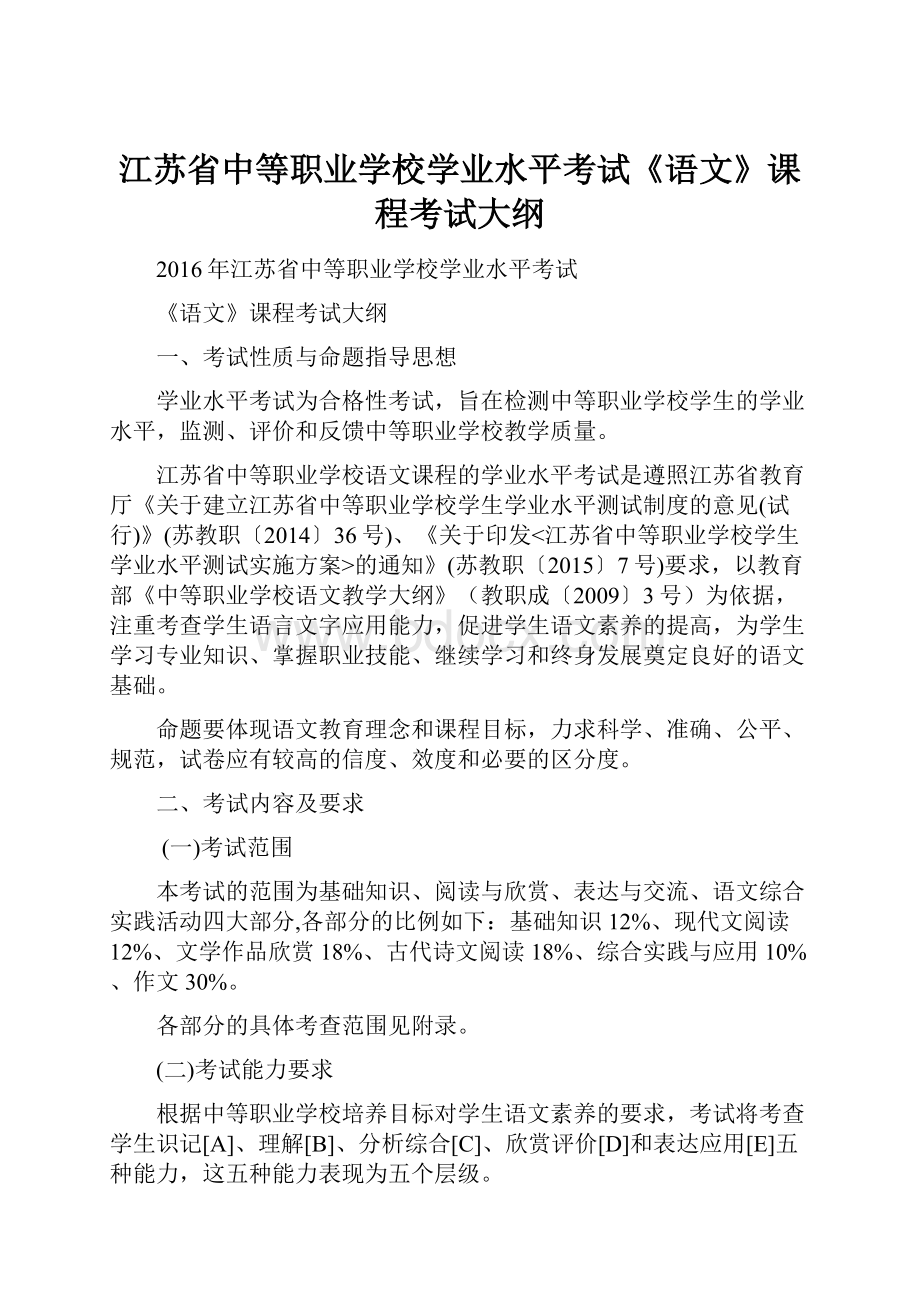 江苏省中等职业学校学业水平考试《语文》课程考试大纲

2016年江苏省中等职业学校学业水平考试

《语文》课程考试大纲

一、考试性质与命题指导思想

学业水平考试为合格性考试，旨在检测中等职业学校学生的学业水平，监测、评价和反馈中等职业学校教学质量。

江苏省中等职业学校语文课程的学业水平考试是遵照江苏省教育厅《关于建立江苏省中等职业学校学生学业水平测试制度的意见(试行)》(苏教职〔2014〕36号)、《关于印发<江苏省中等职业学校学生学业水平测试实施方案>的通知》(苏教职〔2015〕7号)要求，以教育部《中等职业学校语文教学大纲》（教职成〔2009〕3号）为依据，注重考查学生语言文字应用能力，促进学生语文素养的提高，为学生学习专业知识、掌握职业技能、继续学习和终身发展奠定良好的语文基础。

命题要体现语文教育理念和课程目标，力求科学、准确、公平、规范，试卷应有较高的信度、效度和必要的区分度。

二、考试内容及要求

(一)考试范围

本考试的范围为基础知识、阅读与欣赏、表达与交流、语文综合实践活动四大部分,各部分的比例如下：基础知识12%、现代文阅读12%、文学作品欣赏18%、古代诗文阅读18%、综合实践与应用10%、作文30%。

各部分的具体考查范围见附录。

(二)考试能力要求

根据中等职业学校培养目标对学生语文素养的要求，考试将考查学生识记[A]、理解[B]、分析综合[C]、欣赏评价[D]和表达应用[E]五种能力，这五种能力表现为五个层级。